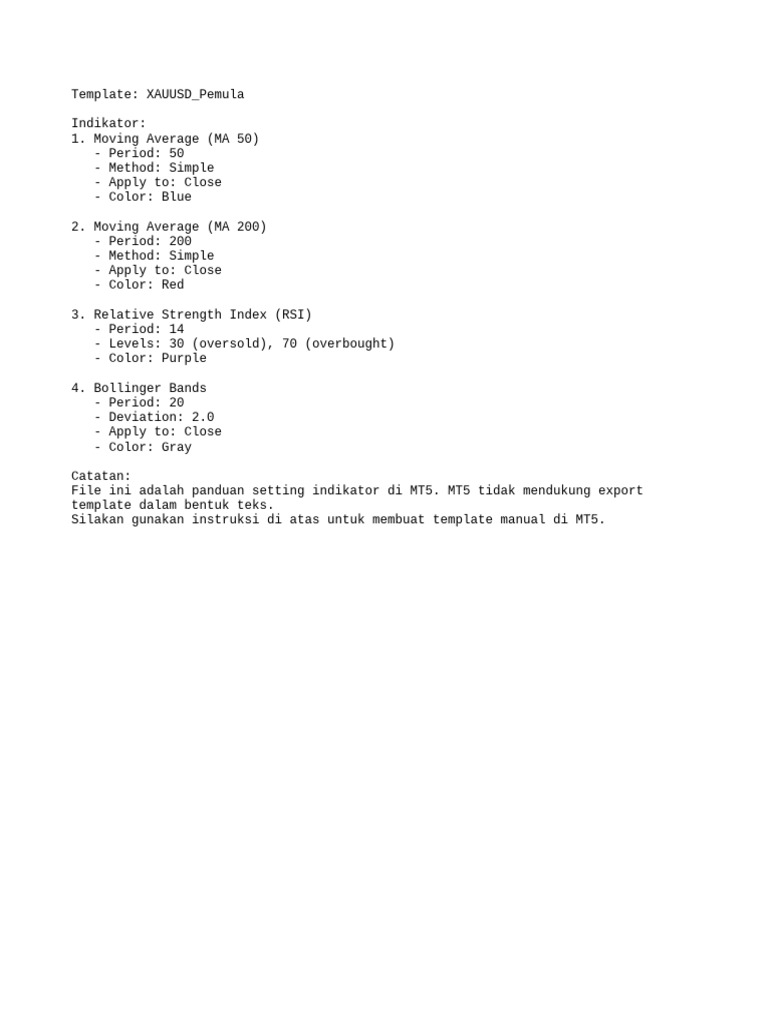 Template: XAUUSD_Pemula

Indikator:
1. Moving Average (MA 50)
- Period: 50
- Method: Simple
- Apply to: Close
- Color: Blue

2. Moving Average (MA 200)
- Period: 200
- Method: Simple
- Apply to: Close
- Color: Red

3. Relative Strength Index (RSI)
- Period: 14
- Levels: 30 (oversold), 70 (overbought)
- Color: Purple

4. Bollinger Bands
- Period: 20
- Deviation: 2.0
- Apply to: Close
- Color: Gray

Catatan:
File ini adalah panduan setting indikator di MT5. MT5 tidak mendukung export template dalam bentuk teks.
Silakan gunakan instruksi di atas untuk membuat template manual di MT5.